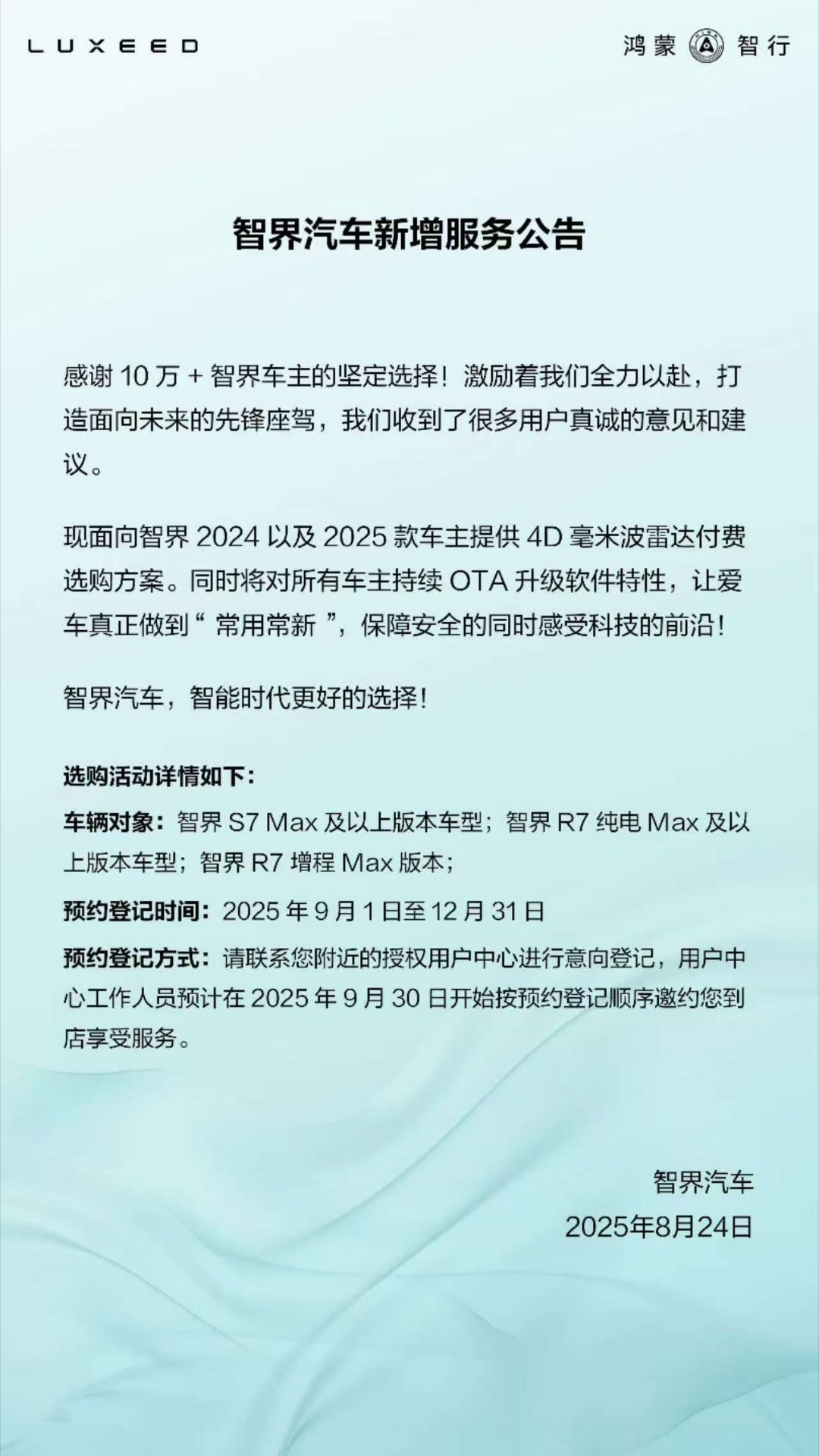 LUXEED

鸿蒙 智行

智界汽车新增服务公告

感谢 10 万 + 智界车主的坚定选择！激励着我们全力以赴，打造面向未来的先锋座驾，我们收到了很多用户真诚的意见和建议。

现面向智界 2024 以及 2025 款车主提供 4D 毫米波雷达付费选购方案。同时将对所有车主持续 OTA 升级软件特性，让爱车真正做到“ 常用常新 ”，保障安全的同时感受科技的前沿！

智界汽车，智能时代更好的选择！

选购活动详情如下：

车辆对象：智界 S7 Max 及以上版本车型；智界 R7 纯电 Max 及以上版本车型；智界 R7 增程 Max 版本；

预约登记时间：2025 年 9 月 1 日至 12 月 31 日

预约登记方式：请联系您附近的授权用户中心进行意向登记，用户中心工作人员预计在 2025 年 9 月 30 日开始按预约登记顺序邀约您到店享受服务。

智界汽车
2025年8月24日